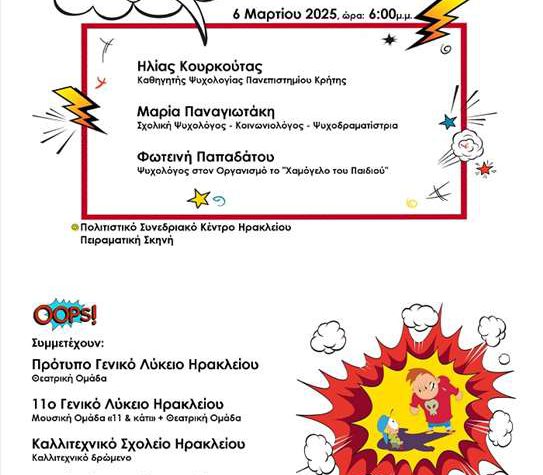 6 Μαρτίου 2025, ώρα: 6:00μ.μ.

Ηλίας Κουρκούτας
Καθηγητής Ψυχολογίας Πανεπιστημίου Κρήτης

Μαρία Παναγιωτάκη
Σχολική Ψυχολόγος - Κοινωνιολόγος - Ψυχοδραματίστρια

Φωτεινή Παπαδάτου
Ψυχολόγος στον Οργανισμό το "Χαμόγελο του Παιδιού"

Πολιτιστικό Συνεδριακό Κέντρο Ηρακλείου
Πειραματική Σκηνή

OOPS!

Συμμετέχουν:

Πρότυπο Γενικό Λύκειο Ηρακλείου
Θεατρική Ομάδα

11ο Γενικό Λύκειο Ηρακλείου
Μουσική Ομάδα «11 & κάτι» + Θεατρική Ομάδα

Καλλιτεχνικό Σχολείο Ηρακλείου
Καλλιτεχνικό δρώμενο